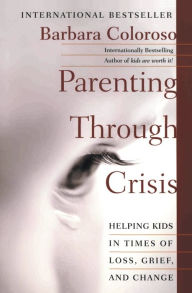 INTERNATIONAL BESTSELLER

Barbara Coloroso

Internationally Bestselling
Author of kids are worth it!

Parenting Through Crisis

HELPING KIDS IN TIMES OF LOSS, GRIEF, AND CHANGE